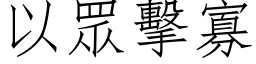 以眾擊寡